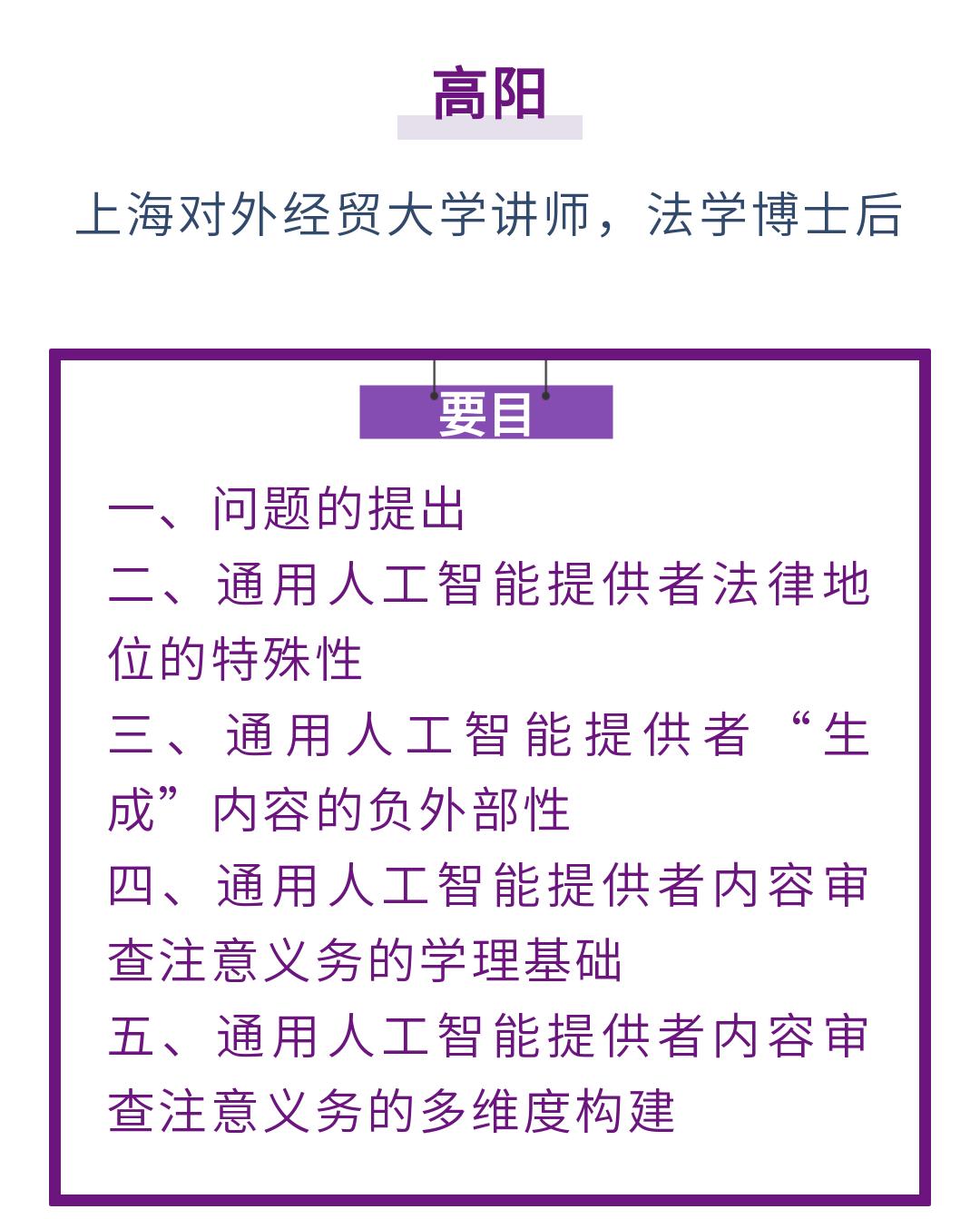 高阳

上海对外经贸大学讲师，法学博士后

要目

一、问题的提出

二、通用人工智能提供者法律地位的特殊性

三、通用人工智能提供者“生成”内容的负外部性

四、通用人工智能提供者内容审查注意义务的学理基础

五、通用人工智能提供者内容审查注意义务的多维度构建